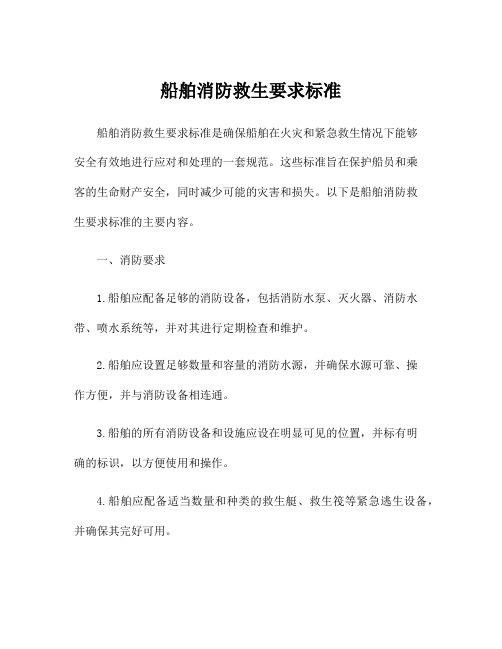 船舶消防救生要求标准

船舶消防救生要求标准是确保船舶在火灾和紧急救生情况下能够安全有效地进行应对和处理的一套规范。这些标准旨在保护船员和乘客的生命财产安全，同时减少可能的灾害和损失。以下是船舶消防救生要求标准的主要内容。

一、消防要求

1. 船舶应配备足够的消防设备，包括消防水泵、灭火器、消防水带、喷水系统等，并对其进行定期检查和维护。

2. 船舶应设置足够数量和容量的消防水源，并确保水源可靠、操作方便，并与消防设备相连通。

3. 船舶的所有消防设备和设施应设在明显可见的位置，并标有明确的标识，以方便使用和操作。

4. 船舶应配备适当数量和种类的救生艇、救生筏等紧急逃生设备，并确保其完好可用。